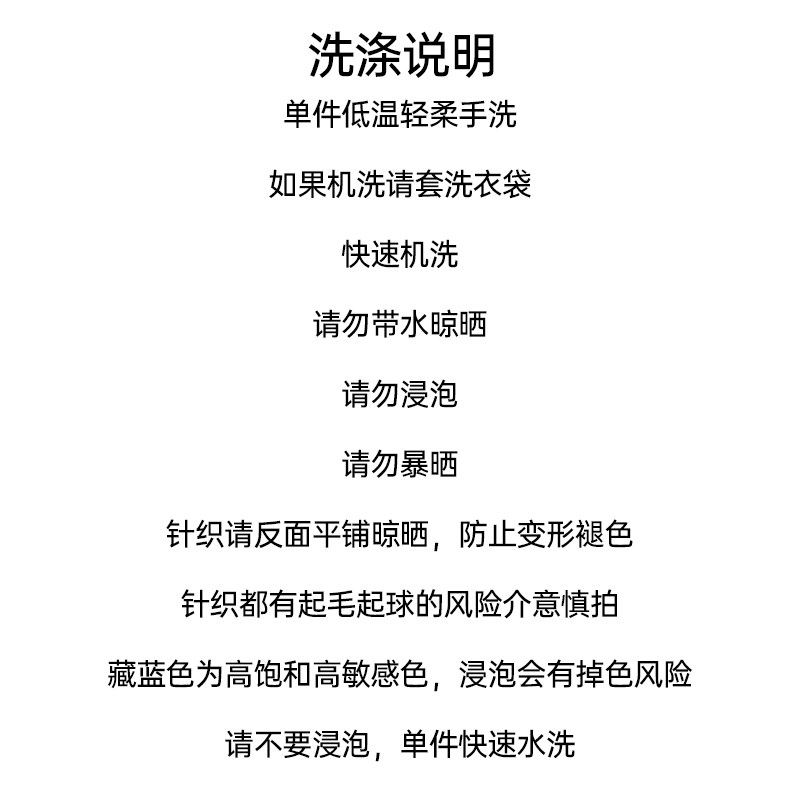 洗涤说明

单件低温轻柔手洗

如果机洗请套洗衣袋

快速机洗

请勿带水晾晒

请勿浸泡

请勿暴晒

针织请反面平铺晾晒，防止变形褪色

针织都有起毛起球的风险介意慎拍

藏蓝色为高饱和高敏感色，浸泡会有掉色风险

请不要浸泡，单件快速水洗